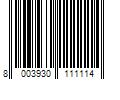 8 003930 111114